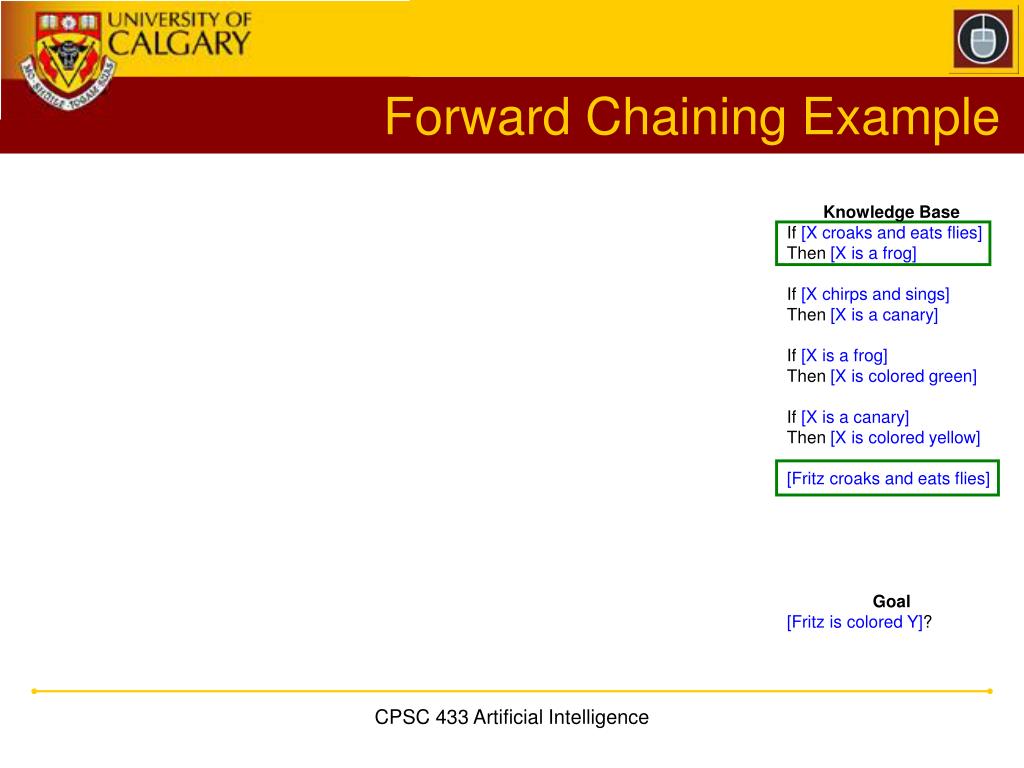 UNIVERSITY OF CALGARY

Forward Chaining Example

Knowledge Base
If [X croaks and eats flies]
Then [X is a frog]

If [X chirps and sings]
Then [X is a canary]

If [X is a frog]
Then [X is colored green]

If [X is a canary]
Then [X is colored yellow]

[Fritz croaks and eats flies]

Goal
[Fritz is colored Y]?

CPSC 433 Artificial Intelligence